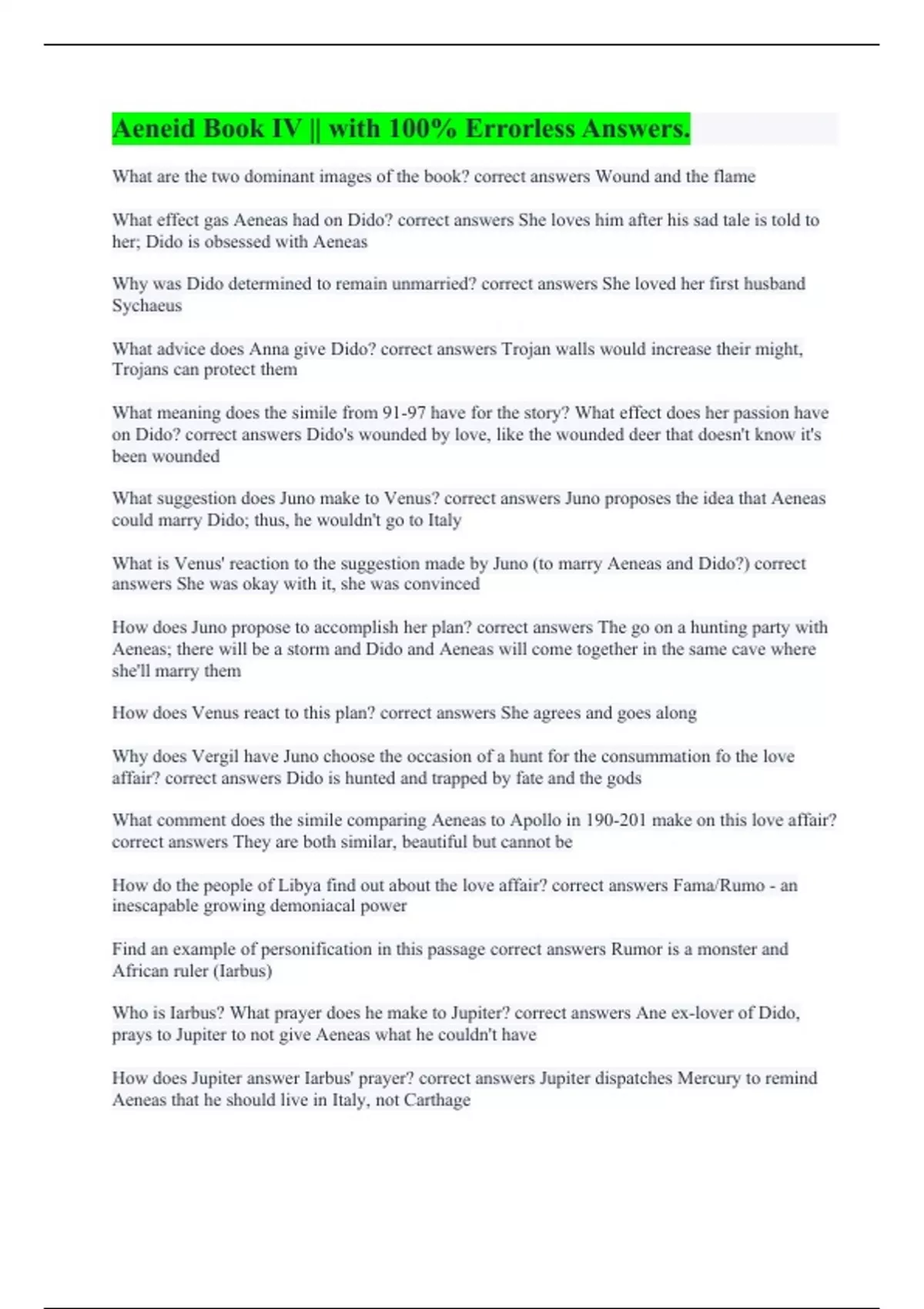 Aeneid Book IV || with 100% Errorless Answers.

What are the two dominant images of the book? correct answers Wound and the flame

What effect gas Aeneas had on Dido? correct answers She loves him after his sad tale is told to her; Dido is obsessed with Aeneas

Why was Dido determined to remain unmarried? correct answers She loved her first husband Sychaeus

What advice does Anna give Dido? correct answers Trojan walls would increase their might, Trojans can protect them

What meaning does the simile from 91-97 have for the story? What effect does her passion have on Dido? correct answers Dido's wounded by love, like the wounded deer that doesn't know it's been wounded

What suggestion does Juno make to Venus? correct answers Juno proposes the idea that Aeneas could marry Dido; thus, he wouldn't go to Italy

What is Venus' reaction to the suggestion made by Juno (to marry Aeneas and Dido?) correct answers She was okay with it, she was convinced

How does Juno propose to accomplish her plan? correct answers The go on a hunting party with Aeneas; there will be a storm and Dido and Aeneas will come together in the same cave where she'll marry them

How does Venus react to this plan? correct answers She agrees and goes along

Why does Vergil have Juno choose the occasion of a hunt for the consummation fo the love affair? correct answers Dido is hunted and trapped by fate and the gods

What comment does the simile comparing Aeneas to Apollo in 190-201 make on this love affair? correct answers They are both similar, beautiful but cannot be

How do the people of Libya find out about the love affair? correct answers Fama/Rumo - an inescapable growing demoniacal power

Find an example of personification in this passage correct answers Rumor is a monster and African ruler (Iarbus)

Who is Iarbus? What prayer does he make to Jupiter? correct answers Ane ex-lover of Dido, prays to Jupiter to not give Aeneas what he couldn't have

How does Jupiter answer Iarbus' prayer? correct answers Jupiter dispatches Mercury to remind Aeneas that he should live in Italy, not Carthage